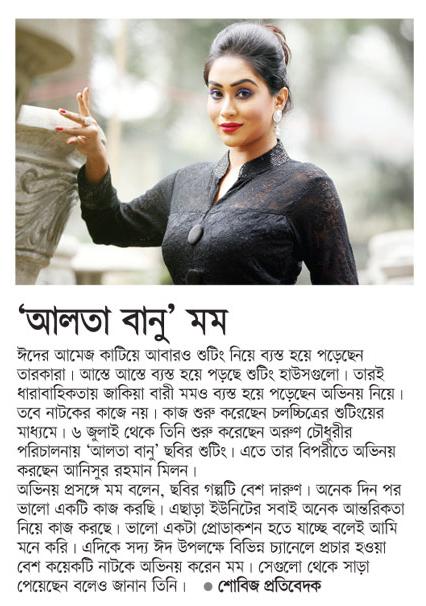 'আলতা বানু' মম

ঈদের আমেজ কাটিয়ে আবারও শুটিং নিয়ে ব্যস্ত হয়ে পড়েছেন তারকারা। আস্তে আস্তে ব্যস্ত হয়ে পড়ছে শুটিং হাউসগুলো। তারই ধারাবাহিকতায় জাকিয়া বারী মমও ব্যস্ত হয়ে পড়েছেন অভিনয় নিয়ে। তবে নাটকের কাজে নয়। কাজ শুরু করেছেন চলচ্চিত্রের শুটিংয়ের মাধ্যমে। ৬ জুলাই থেকে তিনি শুরু করেছেন অরুণ চৌধুরীর পরিচালনায় 'আলতা বানু' ছবির শুটিং। এতে তার বিপরীতে অভিনয় করছেন আনিসুর রহমান মিলন।
অভিনয় প্রসঙ্গে মম বলেন, ছবির গল্পটি বেশ দারুণ। অনেক দিন পর ভালো একটি কাজ করছি। এছাড়া ইউনিটের সবাই অনেক আন্তরিকতা নিয়ে কাজ করছে। ভালো একটা প্রোডাকশন হতে যাচ্ছে বলেই আমি মনে করি। এদিকে সদ্য ঈদ উপলক্ষে বিভিন্ন চ্যানেলে প্রচার হওয়া বেশ কয়েকটি নাটকে অভিনয় করেন মম। সেগুলো থেকে সাড়া পেয়েছেন বলেও জানান তিনি। ● শোবিজ প্রতিবেদক